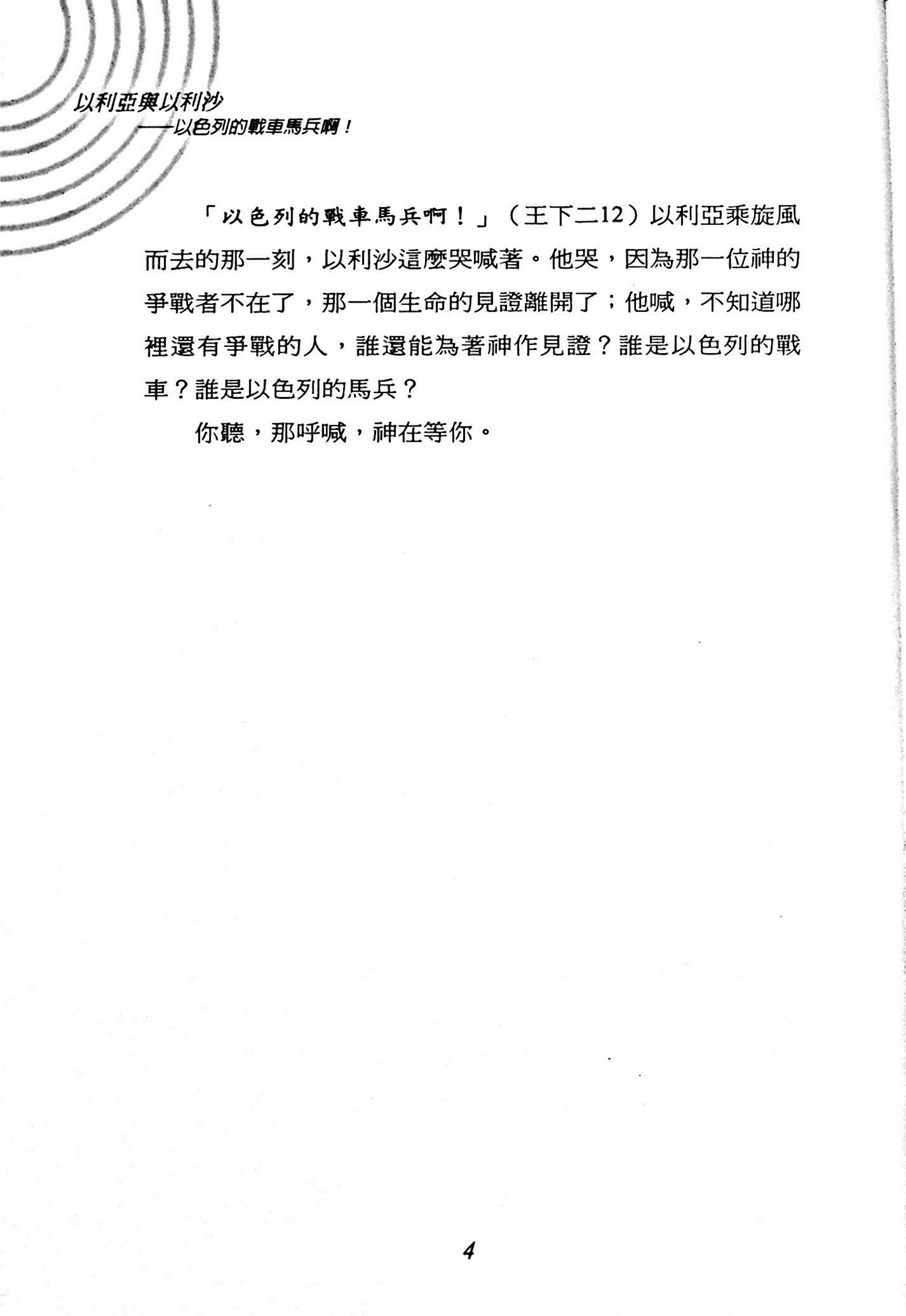 以利亞與以利沙
——以色列的戰車馬兵啊！

「以色列的戰車馬兵啊！」（王下二12）以利亞乘旋風而去的那一刻，以利沙這麼哭喊著。他哭，因為那一位神的爭戰者不在了，那一個生命的見證離開了；他喊，不知道哪裡還有爭戰的人，誰還能為著神作見證？誰是以色列的戰車？誰是以色列的馬兵？

你聽，那呼喊，神在等你。

4